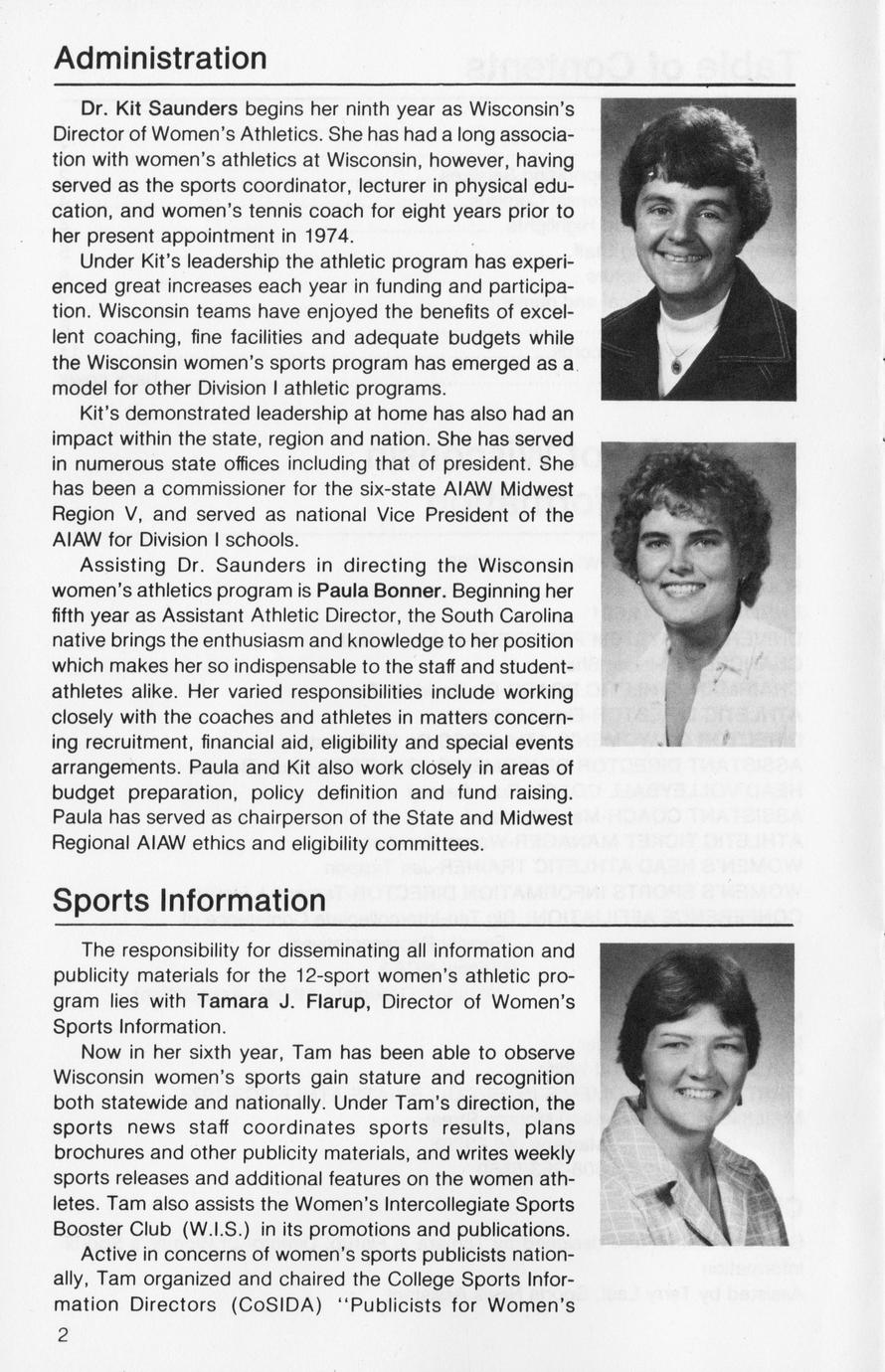 Administration

Dr. Kit Saunders begins her ninth year as Wisconsin's Director of Women's Athletics. She has had a long association with women's athletics at Wisconsin, however, having served as the sports coordinator, lecturer in physical education, and women's tennis coach for eight years prior to her present appointment in 1974.

Under Kit's leadership the athletic program has experienced great increases each year in funding and participation. Wisconsin teams have enjoyed the benefits of excellent coaching, fine facilities and adequate budgets while the Wisconsin women's sports program has emerged as a model for other Division I athletic programs.

Kit's demonstrated leadership at home has also had an impact within the state, region and nation. She has served in numerous state offices including that of president. She has been a commissioner for the six-state AIAW Midwest Region V, and served as national Vice President of the AIAW for Division I schools.

Assisting Dr. Saunders in directing the Wisconsin women's athletics program is Paula Bonner. Beginning her fifth year as Assistant Athletic Director, the South Carolina native brings the enthusiasm and knowledge to her position which makes her so indispensable to the staff and student-athletes alike. Her varied responsibilities include working closely with the coaches and athletes in matters concerning recruitment, financial aid, eligibility and special events arrangements. Paula and Kit also work closely in areas of budget preparation, policy definition and fund raising. Paula has served as chairperson of the State and Midwest Regional AIAW ethics and eligibility committees.

Sports Information

The responsibility for disseminating all information and publicity materials for the 12-sport women's athletic program lies with Tamara J. Flarup, Director of Women's Sports Information.

Now in her sixth year, Tam has been able to observe Wisconsin women's sports gain stature and recognition both statewide and nationally. Under Tam's direction, the sports news staff coordinates sports results, plans brochures and other publicity materials, and writes weekly sports releases and additional features on the women athletes. Tam also assists the Women's Intercollegiate Sports Booster Club (W.I.S.) in its promotions and publications.

Active in concerns of women's sports publicists nationally, Tam organized and chaired the College Sports Information Directors (CoSIDA) "Publicists for Women's

2